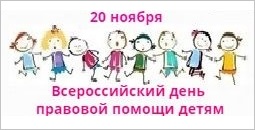 20 ноября

Всероссийский день правовой помощи детям